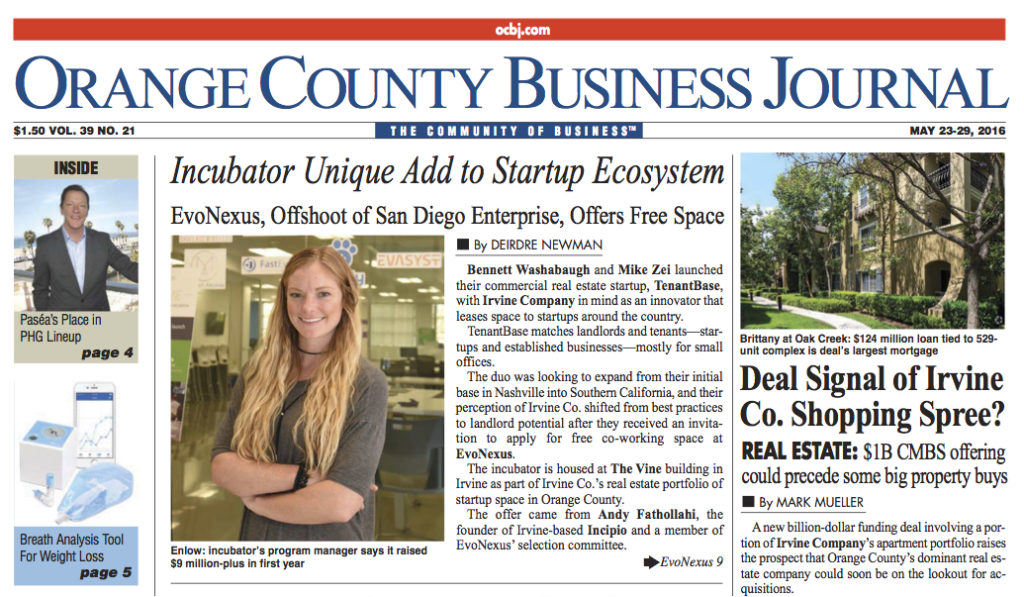 ocbj.com

ORANGE COUNTY BUSINESS JOURNAL

$1.50 VOL. 39 NO. 21

THE COMMUNITY OF BUSINESS™

MAY 23-29, 2016

INSIDE

Paséa's Place in PHG Lineup
page 4

Breath Analysis Tool For Weight Loss
page 5

Incubator Unique Add to Startup Ecosystem

EvoNexus, Offshoot of San Diego Enterprise, Offers Free Space

Enlow: incubator's program manager says it raised $9 million-plus in first year

By DEIRDRE NEWMAN

Bennett Washabaugh and Mike Zei launched their commercial real estate startup, TenantBase, with Irvine Company in mind as an innovator that leases space to startups around the country.

TenantBase matches landlords and tenants—startups and established businesses—mostly for small offices.

The duo was looking to expand from their initial base in Nashville into Southern California, and their perception of Irvine Co. shifted from best practices to landlord potential after they received an invitation to apply for free co-working space at EvoNexus.

The incubator is housed at The Vine building in Irvine as part of Irvine Co.'s real estate portfolio of startup space in Orange County.

The offer came from Andy Fathollahi, the founder of Irvine-based Incipio and a member of EvoNexus' selection committee.

EvoNexus 9

Brittany at Oak Creek: $124 million loan tied to 529-unit complex is deal's largest mortgage

Deal Signal of Irvine Co. Shopping Spree?

REAL ESTATE: $1B CMBS offering could precede some big property buys

By MARK MUELLER

A new billion-dollar funding deal involving a portion of Irvine Company's apartment portfolio raises the prospect that Orange County's dominant real estate company could soon be on the lookout for acquisitions.